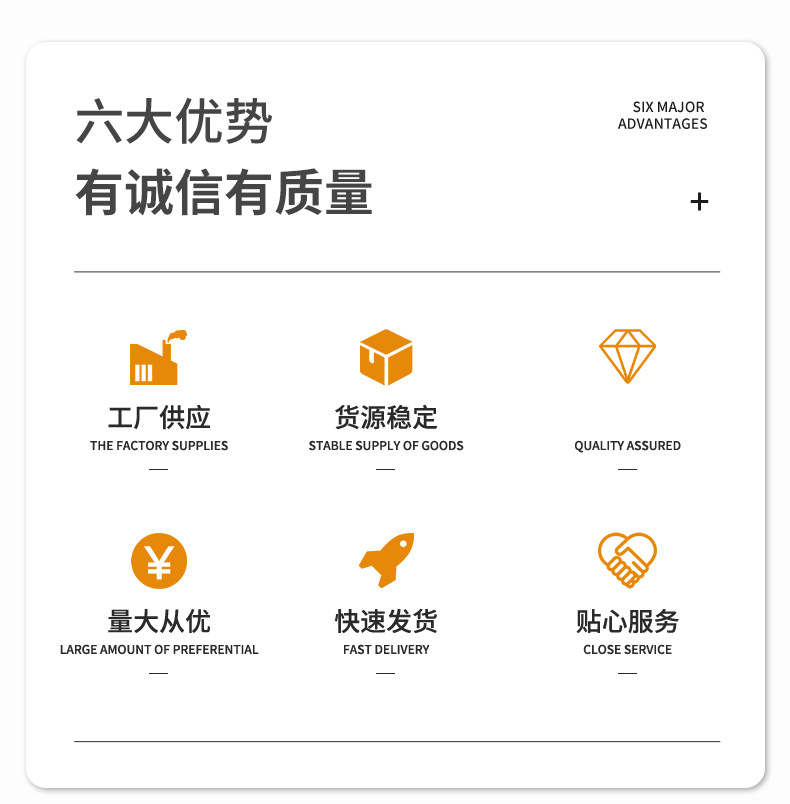 六大优势
有诚信有质量

SIX MAJOR ADVANTAGES

+

工厂供应
THE FACTORY SUPPLIES
—

货源稳定
STABLE SUPPLY OF GOODS
—

QUALITY ASSURED
—

¥

量大从优
LARGE AMOUNT OF PREFERENTIAL
—

快速发货
FAST DELIVERY
—

贴心服务
CLOSE SERVICE
—